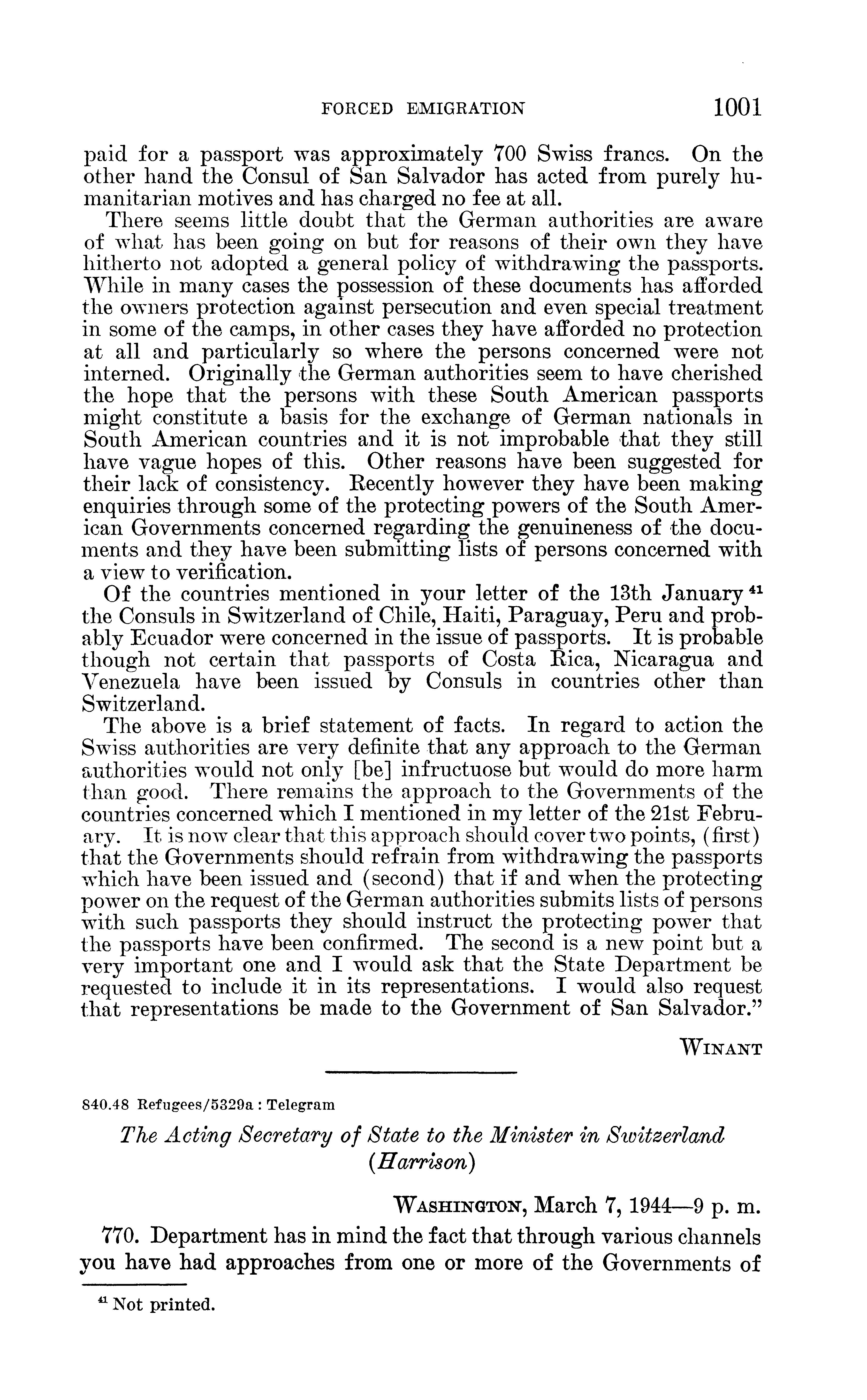 FORCED EMIGRATION 1001

paid for a passport was approximately 700 Swiss francs. On the other hand the Consul of San Salvador has acted from purely humanitarian motives and has charged no fee at all.

There seems little doubt that the German authorities are aware of what has been going on but for reasons of their own they have hitherto not adopted a general policy of withdrawing the passports. While in many cases the possession of these documents has afforded the owners protection against persecution and even special treatment in some of the camps, in other cases they have afforded no protection at all and particularly so where the persons concerned were not interned. Originally the German authorities seem to have cherished the hope that the persons with these South American passports might constitute a basis for the exchange of German nationals in South American countries and it is not improbable that they still have vague hopes of this. Other reasons have been suggested for their lack of consistency. Recently however they have been making enquiries through some of the protecting powers of the South American Governments concerned regarding the genuineness of the documents and they have been submitting lists of persons concerned with a view to verification.

Of the countries mentioned in your letter of the 13th January $^{41}$ the Consuls in Switzerland of Chile, Haiti, Paraguay, Peru and probably Ecuador were concerned in the issue of passports. It is probable though not certain that passports of Costa Rica, Nicaragua and Venezuela have been issued by Consuls in countries other than Switzerland.

The above is a brief statement of facts. In regard to action the Swiss authorities are very definite that any approach to the German authorities would not only [be] infructuose but would do more harm than good. There remains the approach to the Governments of the countries concerned which I mentioned in my letter of the 21st February. It is now clear that this approach should cover two points, (first) that the Governments should refrain from withdrawing the passports which have been issued and (second) that if and when the protecting power on the request of the German authorities submits lists of persons with such passports they should instruct the protecting power that the passports have been confirmed. The second is a new point but a very important one and I would ask that the State Department be requested to include it in its representations. I would also request that representations be made to the Government of San Salvador."

WINANT

840.48 Refugees/5329a : Telegram

The Acting Secretary of State to the Minister in Switzerland (Harrison)

WASHINGTON, March 7, 1944—9 p. m.

770. Department has in mind the fact that through various channels you have had approaches from one or more of the Governments of

$^{41}$ Not printed.